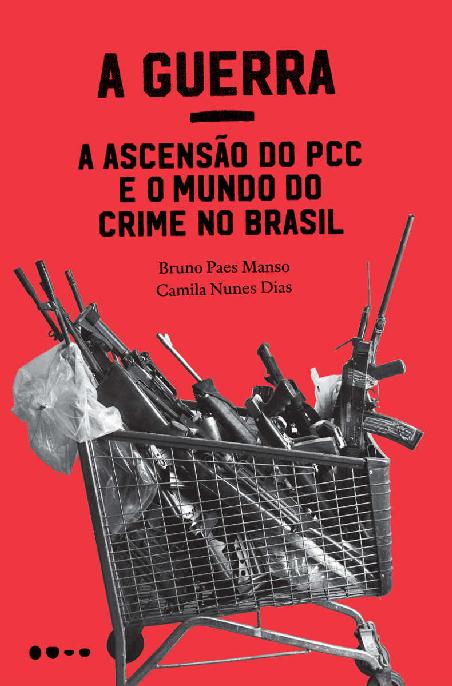 A GUERRA

A ASCENSÃO DO PCC E O MUNDO DO CRIME NO BRASIL

Bruno Paes Manso
Camila Nunes Dias